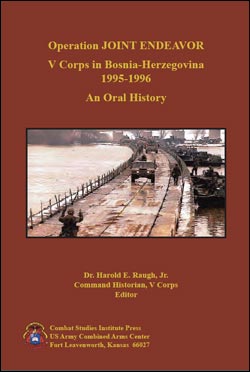 Operation JOINT ENDEAVOR

V Corps in Bosnia-Herzegovina
1995-1996

An Oral History

Dr. Harold E. Raugh, Jr.
Command Historian, V Corps
Editor

Combat Studies Institute Press
US Army Combined Arms Center
Fort Leavenworth, Kansas 66027